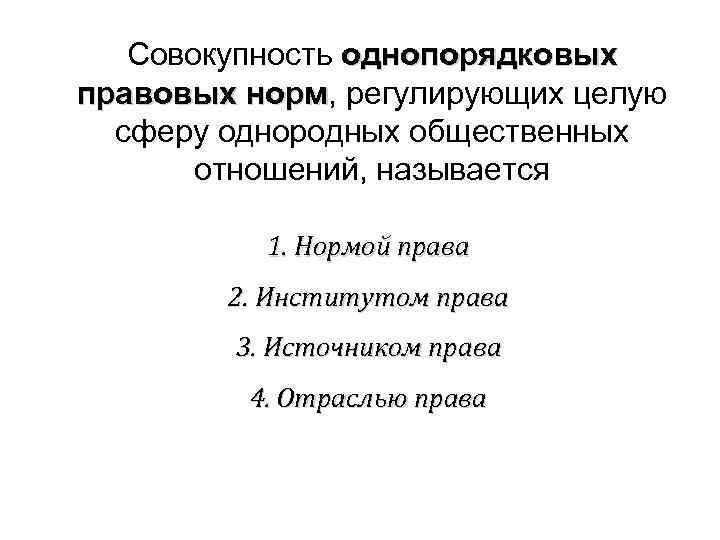 Совокупность однопорядковых правовых норм, регулирующих целую сферу однородных общественных отношений, называется

1. Нормой права

2. Институтом права

3. Источником права

4. Отраслью права